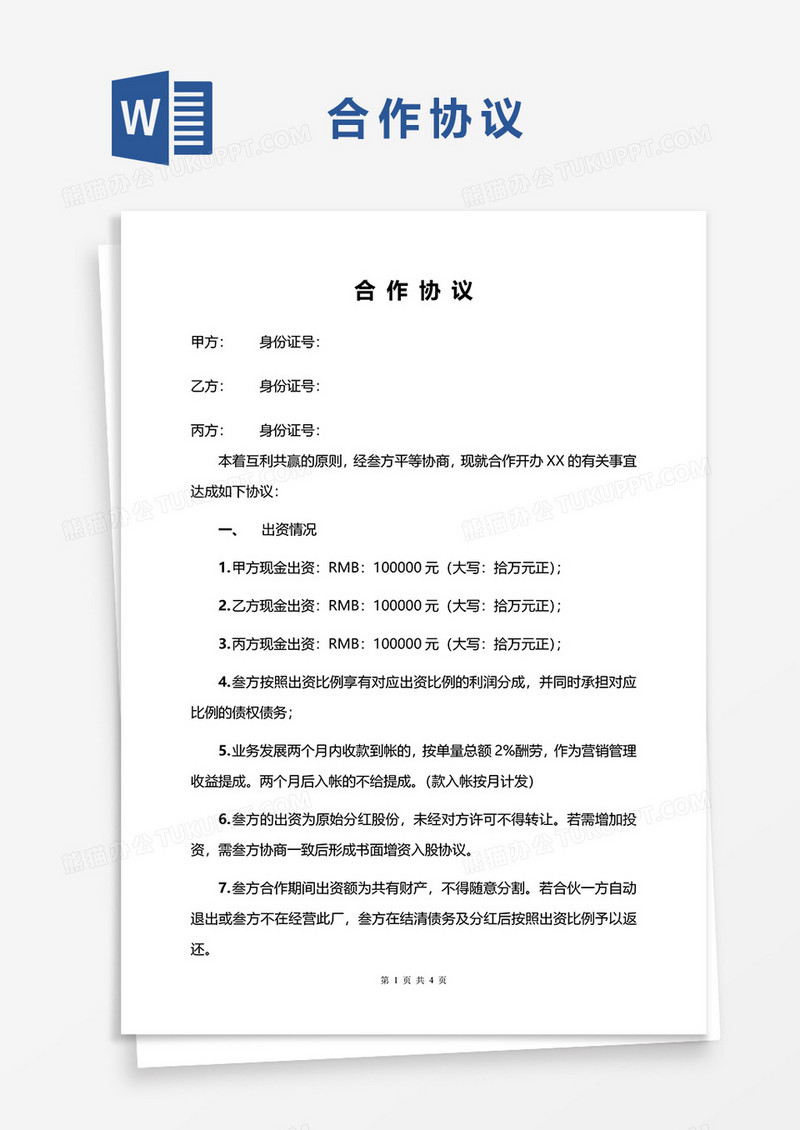 W

合作协议

熊猫办公 TUKUPPT.COM

合作协议

甲方：　　身份证号：

乙方：　　身份证号：

丙方：　　身份证号：

本着互利共赢的原则，经叁方平等协商，现就合作开办 XX 的有关事宜达成如下协议：

一、　出资情况

1.甲方现金出资：RMB：100000 元（大写：拾万元正）；

2.乙方现金出资：RMB：100000 元（大写：拾万元正）；

3.丙方现金出资：RMB：100000 元（大写：拾万元正）；

4.叁方按照出资比例享有对应出资比例的利润分成，并同时承担对应比例的债权债务；

5.业务发展两个月内收款到帐的，按单量总额 2%酬劳，作为营销管理收益提成。两个月后入帐的不给提成。(款入帐按月计发)

6.叁方的出资为原始分红股份，未经对方许可不得转让。若需增加投资，需叁方协商一致后形成书面增资入股协议。

7.叁方合作期间出资额为共有财产，不得随意分割。若合伙一方自动退出或叁方不在经营此厂，叁方在结清债务及分红后按照出资比例予以返还。

第 1 页 共 4 页